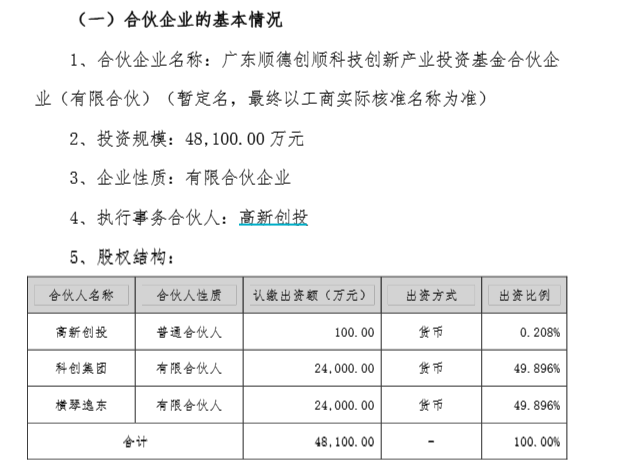 （一）合伙企业的基本情况

1、合伙企业名称：广东顺德创顺科技创新产业投资基金合伙企业（有限合伙）（暂定名，最终以工商实际核准名称为准）

2、投资规模：48,100.00 万元

3、企业性质：有限合伙企业

4、执行事务合伙人：高新创投

5、股权结构：

| 合伙人名称 | 合伙人性质 | 认缴出资额（万元） | 出资方式 | 出资比例 |
|---|---|---|---|---|
| 高新创投 | 普通合伙人 | 100.00 | 货币 | 0.208% |
| 科创集团 | 有限合伙人 | 24,000.00 | 货币 | 49.896% |
| 横琴逸东 | 有限合伙人 | 24,000.00 | 货币 | 49.896% |
| 合计 | | 48,100.00 | - | 100.00% |